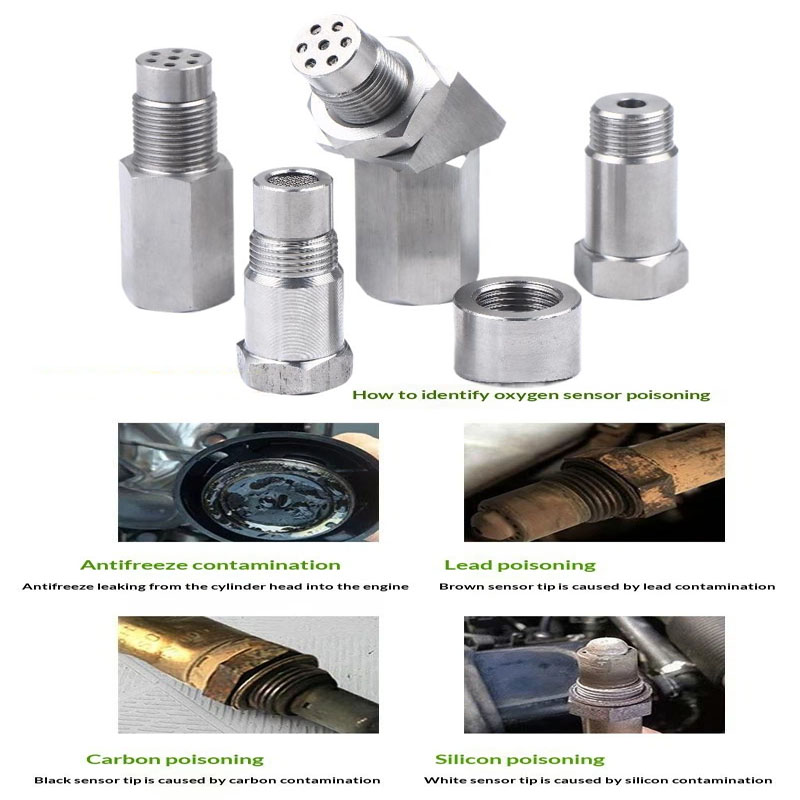 How to identify oxygen sensor poisoning

Antifreeze contamination

Antifreeze leaking from the cylinder head into the engine

Lead poisoning

Brown sensor tip is caused by lead contamination

Carbon poisoning

Black sensor tip is caused by carbon contamination

Silicon poisoning

White sensor tip is caused by silicon contamination